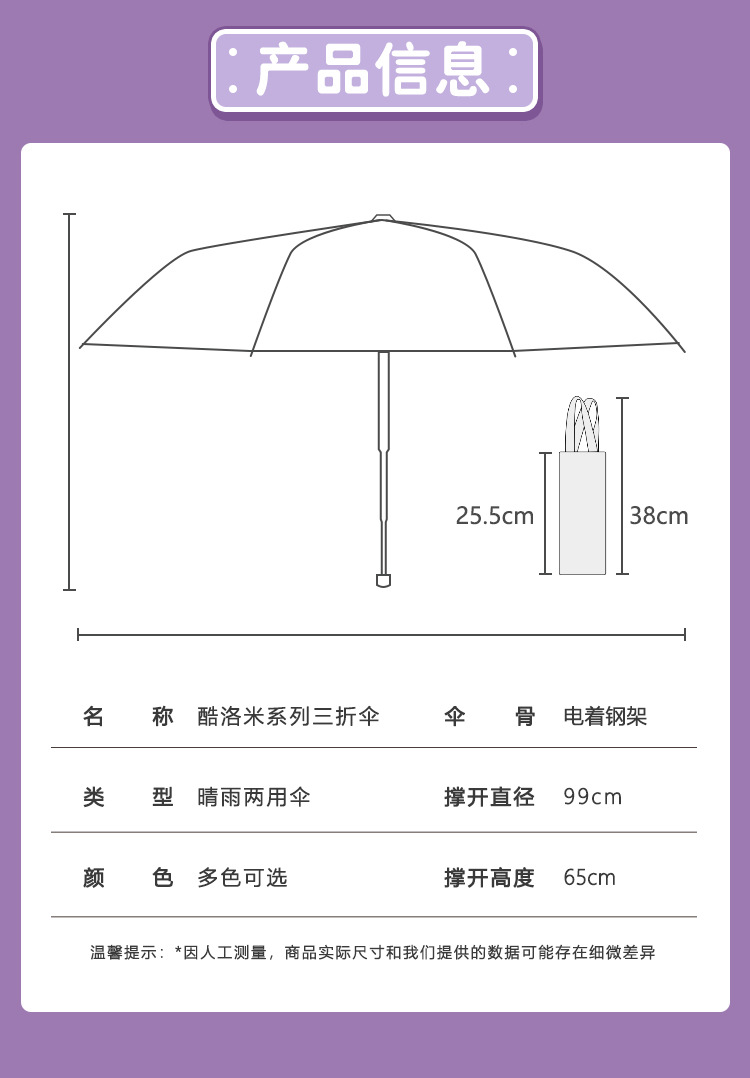 产品信息

25.5cm

38cm

| 名　称 | 酷洛米系列三折伞 | 伞　骨 | 电着钢架 |
|---|---|---|---|
| 类　型 | 晴雨两用伞 | 撑开直径 | 99cm |
| 颜　色 | 多色可选 | 撑开高度 | 65cm |

温馨提示：*因人工测量，商品实际尺寸和我们提供的数据可能存在细微差异